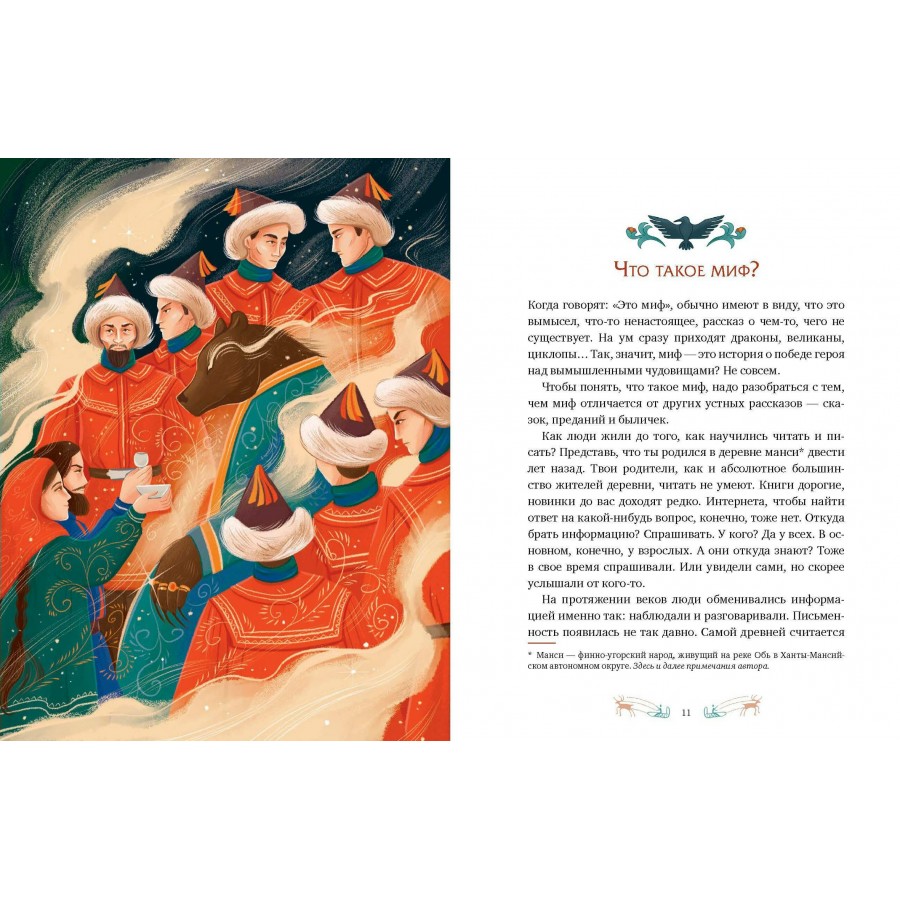 Что такое миф?

Когда говорят: «Это миф», обычно имеют в виду, что это вымысел, что-то ненастоящее, рассказ о чем-то, чего не существует. На ум сразу приходят драконы, великаны, циклопы… Так, значит, миф — это история о победе героя над вымышленными чудовищами? Не совсем.

Чтобы понять, что такое миф, надо разобраться с тем, чем миф отличается от других устных рассказов — сказок, преданий и быличек.

Как люди жили до того, как научились читать и писать? Представь, что ты родился в деревне манси* двести лет назад. Твои родители, как и абсолютное большинство жителей деревни, читать не умеют. Книги дорогие, новинки до вас доходят редко. Интернета, чтобы найти ответ на какой-нибудь вопрос, конечно, тоже нет. Откуда брать информацию? Спрашивать. У кого? Да у всех. В основном, конечно, у взрослых. А они откуда знают? Тоже в свое время спрашивали. Или увидели сами, но скорее услышали от кого-то.

На протяжении веков люди обменивались информацией именно так: наблюдали и разговаривали. Письменность появилась не так давно. Самой древней считается

* Манси — финно-угорский народ, живущий на реке Обь в Ханты-Мансийском автономном округе. Здесь и далее примечания автора.

11